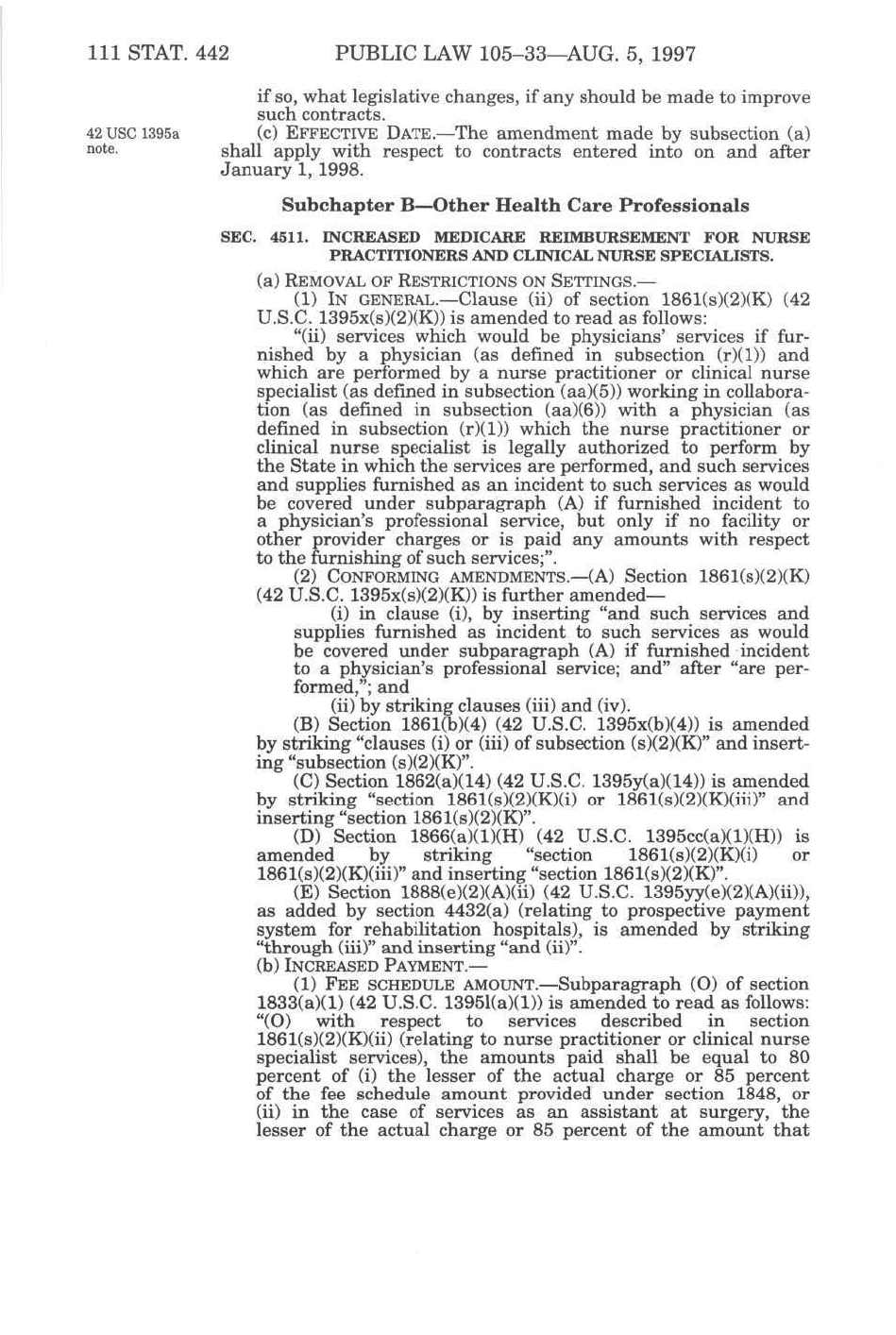 111 STAT. 442 PUBLIC LAW 105–33—AUG. 5, 1997

if so, what legislative changes, if any should be made to improve such contracts.

42 USC 1395a note.

(c) EFFECTIVE DATE.—The amendment made by subsection (a) shall apply with respect to contracts entered into on and after January 1, 1998.

Subchapter B—Other Health Care Professionals

SEC. 4511. INCREASED MEDICARE REIMBURSEMENT FOR NURSE PRACTITIONERS AND CLINICAL NURSE SPECIALISTS.

(a) REMOVAL OF RESTRICTIONS ON SETTINGS.—

(1) IN GENERAL.—Clause (ii) of section 1861(s)(2)(K) (42 U.S.C. 1395x(s)(2)(K)) is amended to read as follows:

"(ii) services which would be physicians' services if furnished by a physician (as defined in subsection (r)(1)) and which are performed by a nurse practitioner or clinical nurse specialist (as defined in subsection (aa)(5)) working in collaboration (as defined in subsection (aa)(6)) with a physician (as defined in subsection (r)(1)) which the nurse practitioner or clinical nurse specialist is legally authorized to perform by the State in which the services are performed, and such services and supplies furnished as an incident to such services as would be covered under subparagraph (A) if furnished incident to a physician's professional service, but only if no facility or other provider charges or is paid any amounts with respect to the furnishing of such services;".

(2) CONFORMING AMENDMENTS.—(A) Section 1861(s)(2)(K) (42 U.S.C. 1395x(s)(2)(K)) is further amended—

(i) in clause (i), by inserting "and such services and supplies furnished as incident to such services as would be covered under subparagraph (A) if furnished incident to a physician's professional service; and" after "are performed,"; and

(ii) by striking clauses (iii) and (iv).

(B) Section 1861(b)(4) (42 U.S.C. 1395x(b)(4)) is amended by striking "clauses (i) or (iii) of subsection (s)(2)(K)" and inserting "subsection (s)(2)(K)".

(C) Section 1862(a)(14) (42 U.S.C. 1395y(a)(14)) is amended by striking "section 1861(s)(2)(K)(i) or 1861(s)(2)(K)(iii)" and inserting "section 1861(s)(2)(K)".

(D) Section 1866(a)(1)(H) (42 U.S.C. 1395cc(a)(1)(H)) is amended by striking "section 1861(s)(2)(K)(i) or 1861(s)(2)(K)(iii)" and inserting "section 1861(s)(2)(K)".

(E) Section 1888(e)(2)(A)(ii) (42 U.S.C. 1395yy(e)(2)(A)(ii)), as added by section 4432(a) (relating to prospective payment system for rehabilitation hospitals), is amended by striking "through (iii)" and inserting "and (ii)".

(b) INCREASED PAYMENT.—

(1) FEE SCHEDULE AMOUNT.—Subparagraph (O) of section 1833(a)(1) (42 U.S.C. 1395l(a)(1)) is amended to read as follows: "(O) with respect to services described in section 1861(s)(2)(K)(ii) (relating to nurse practitioner or clinical nurse specialist services), the amounts paid shall be equal to 80 percent of (i) the lesser of the actual charge or 85 percent of the fee schedule amount provided under section 1848, or (ii) in the case of services as an assistant at surgery, the lesser of the actual charge or 85 percent of the amount that